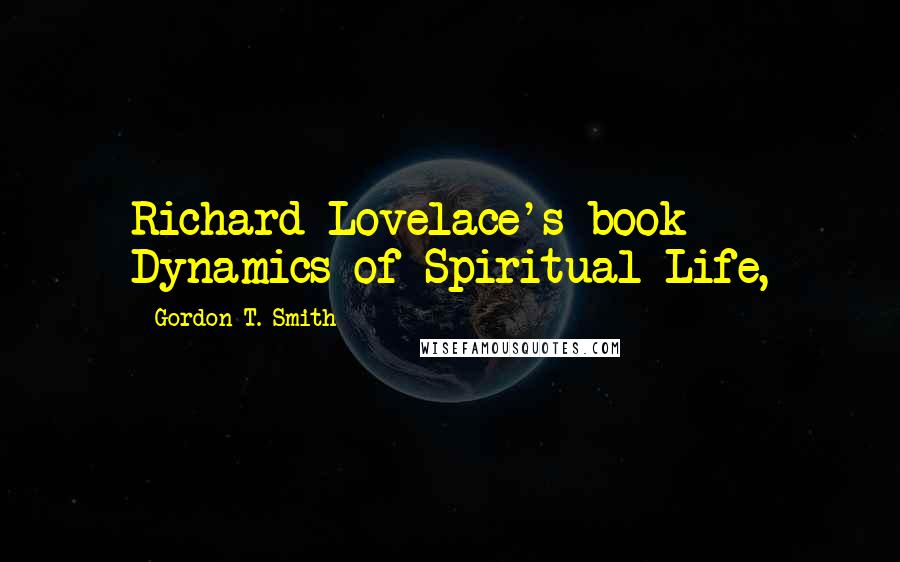 Richard Lovelace's book Dynamics of Spiritual Life,

- Gordon T. Smith

WISEFAMOUSQUOTES.COM